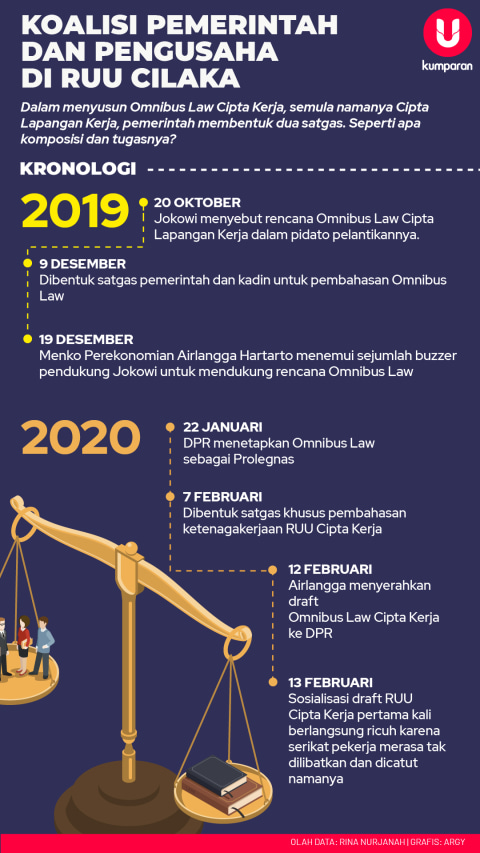 KOALISI PEMERINTAH DAN PENGUSAHA DI RUU CILAKA

kumparan

Dalam menyusun Omnibus Law Cipta Kerja, semula namanya Cipta Lapangan Kerja, pemerintah membentuk dua satgas. Seperti apa komposisi dan tugasnya?

KRONOLOGI

2019

20 OKTOBER
Jokowi menyebut rencana Omnibus Law Cipta Lapangan Kerja dalam pidato pelantikannya.

9 DESEMBER
Dibentuk satgas pemerintah dan kadin untuk pembahasan Omnibus Law

19 DESEMBER
Menko Perekonomian Airlangga Hartarto menemui sejumlah buzzer pendukung Jokowi untuk mendukung rencana Omnibus Law

2020

22 JANUARI
DPR menetapkan Omnibus Law sebagai Prolegnas

7 FEBRUARI
Dibentuk satgas khusus pembahasan ketenagakerjaan RUU Cipta Kerja

12 FEBRUARI
Airlangga menyerahkan draft Omnibus Law Cipta Kerja ke DPR

13 FEBRUARI
Sosialisasi draft RUU Cipta Kerja pertama kali berlangsung ricuh karena serikat pekerja merasa tak dilibatkan dan dicatut namanya

OLAH DATA: RINA NURJANAH | GRAFIS: ARGY